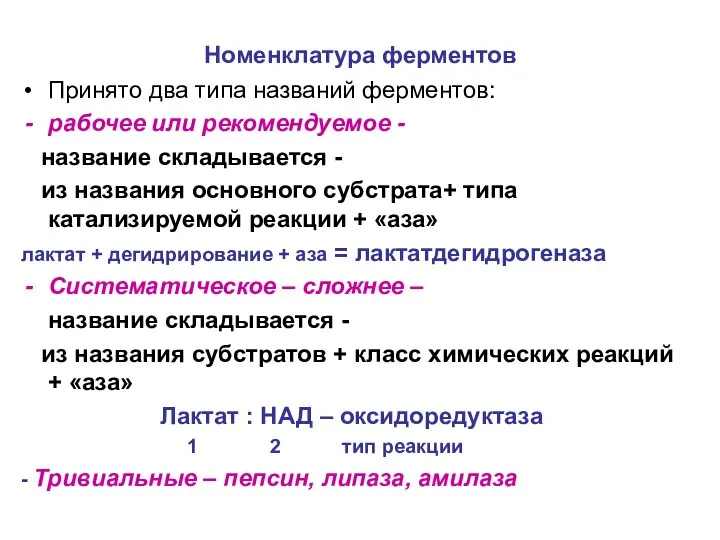 Номенклатура ферментов

• Принято два типа названий ферментов:

- рабочее или рекомендуемое -

название складывается -

из названия основного субстрата+ типа катализируемой реакции + «аза»

лактат + дегидрирование + аза = лактатдегидрогеназа

- Систематическое – сложнее –

название складывается -

из названия субстратов + класс химических реакций + «аза»

Лактат : НАД – оксидоредуктаза

1 2 тип реакции

- Тривиальные – пепсин, липаза, амилаза